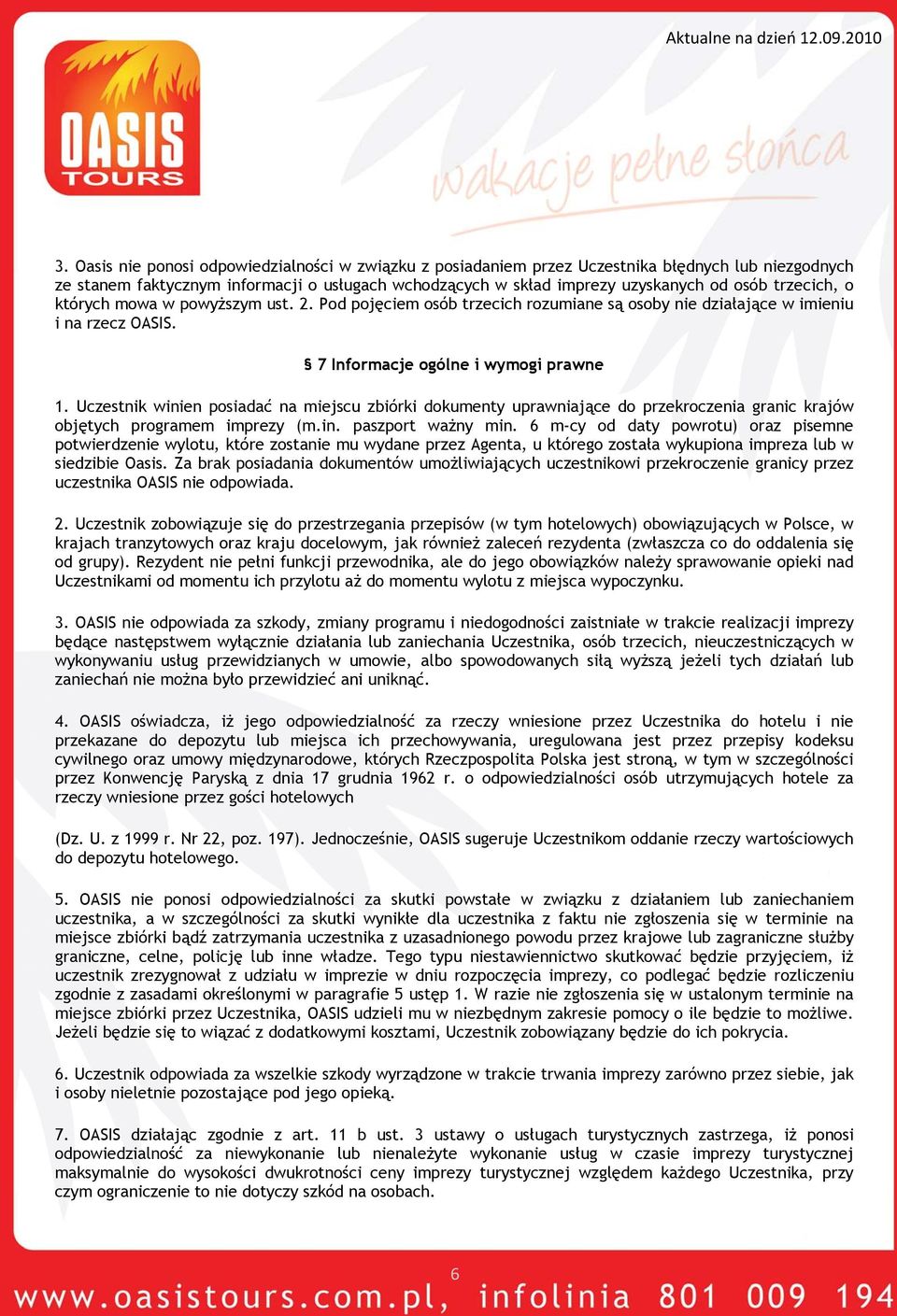 Aktualne na dzień 12.09.2010

OASIS TOURS

wakacje pełne słońca

3. Oasis nie ponosi odpowiedzialności w związku z posiadaniem przez Uczestnika błędnych lub niezgodnych ze stanem faktycznym informacji o usługach wchodzących w skład imprezy uzyskanych od osób trzecich, o których mowa w powyższym ust. 2. Pod pojęciem osób trzecich rozumiane są osoby nie działające w imieniu i na rzecz OASIS.

§ 7 Informacje ogólne i wymogi prawne

1. Uczestnik winien posiadać na miejscu zbiórki dokumenty uprawniające do przekroczenia granic krajów objętych programem imprezy (m.in. paszport ważny min. 6 m-cy od daty powrotu) oraz pisemne potwierdzenie wylotu, które zostanie mu wydane przez Agenta, u którego została wykupiona impreza lub w siedzibie Oasis. Za brak posiadania dokumentów umożliwiających uczestnikowi przekroczenie granicy przez uczestnika OASIS nie odpowiada.

2. Uczestnik zobowiązuje się do przestrzegania przepisów (w tym hotelowych) obowiązujących w Polsce, w krajach tranzytowych oraz kraju docelowym, jak również zaleceń rezydenta (zwłaszcza co do oddalenia się od grupy). Rezydent nie pełni funkcji przewodnika, ale do jego obowiązków należy sprawowanie opieki nad Uczestnikami od momentu ich przylotu aż do momentu wylotu z miejsca wypoczynku.

3. OASIS nie odpowiada za szkody, zmiany programu i niedogodności zaistniałe w trakcie realizacji imprezy będące następstwem wyłącznie działania lub zaniechania Uczestnika, osób trzecich, nieuczestniczących w wykonywaniu usług przewidzianych w umowie, albo spowodowanych siłą wyższą jeżeli tych działań lub zaniechań nie można było przewidzieć ani uniknąć.

4. OASIS oświadcza, iż jego odpowiedzialność za rzeczy wniesione przez Uczestnika do hotelu i nie przekazane do depozytu lub miejsca ich przechowywania, uregulowana jest przez przepisy kodeksu cywilnego oraz umowy międzynarodowe, których Rzeczpospolita Polska jest stroną, w tym w szczególności przez Konwencję Paryską z dnia 17 grudnia 1962 r. o odpowiedzialności osób utrzymujących hotele za rzeczy wniesione przez gości hotelowych

(Dz. U. z 1999 r. Nr 22, poz. 197). Jednocześnie, OASIS sugeruje Uczestnikom oddanie rzeczy wartościowych do depozytu hotelowego.

5. OASIS nie ponosi odpowiedzialności za skutki powstałe w związku z działaniem lub zaniechaniem uczestnika, a w szczególności za skutki wynikłe dla uczestnika z faktu nie zgłoszenia się w terminie na miejsce zbiórki bądź zatrzymania uczestnika z uzasadnionego powodu przez krajowe lub zagraniczne służby graniczne, celne, policję lub inne władze. Tego typu niestawiennictwo skutkować będzie przyjęciem, iż uczestnik zrezygnował z udziału w imprezie w dniu rozpoczęcia imprezy, co podlegać będzie rozliczeniu zgodnie z zasadami określonymi w paragrafie 5 ustęp 1. W razie nie zgłoszenia się w ustalonym terminie na miejsce zbiórki przez Uczestnika, OASIS udzieli mu w niezbędnym zakresie pomocy o ile będzie to możliwe. Jeżeli będzie się to wiązać z dodatkowymi kosztami, Uczestnik zobowiązany będzie do ich pokrycia.

6. Uczestnik odpowiada za wszelkie szkody wyrządzone w trakcie trwania imprezy zarówno przez siebie, jak i osoby nieletnie pozostające pod jego opieką.

7. OASIS działając zgodnie z art. 11 b ust. 3 ustawy o usługach turystycznych zastrzega, iż ponosi odpowiedzialność za niewykonanie lub nienależyte wykonanie usług w czasie imprezy turystycznej maksymalnie do wysokości dwukrotności ceny imprezy turystycznej względem każdego Uczestnika, przy czym ograniczenie to nie dotyczy szkód na osobach.

6

www.oasistours.com.pl, infolinia 801 009 194